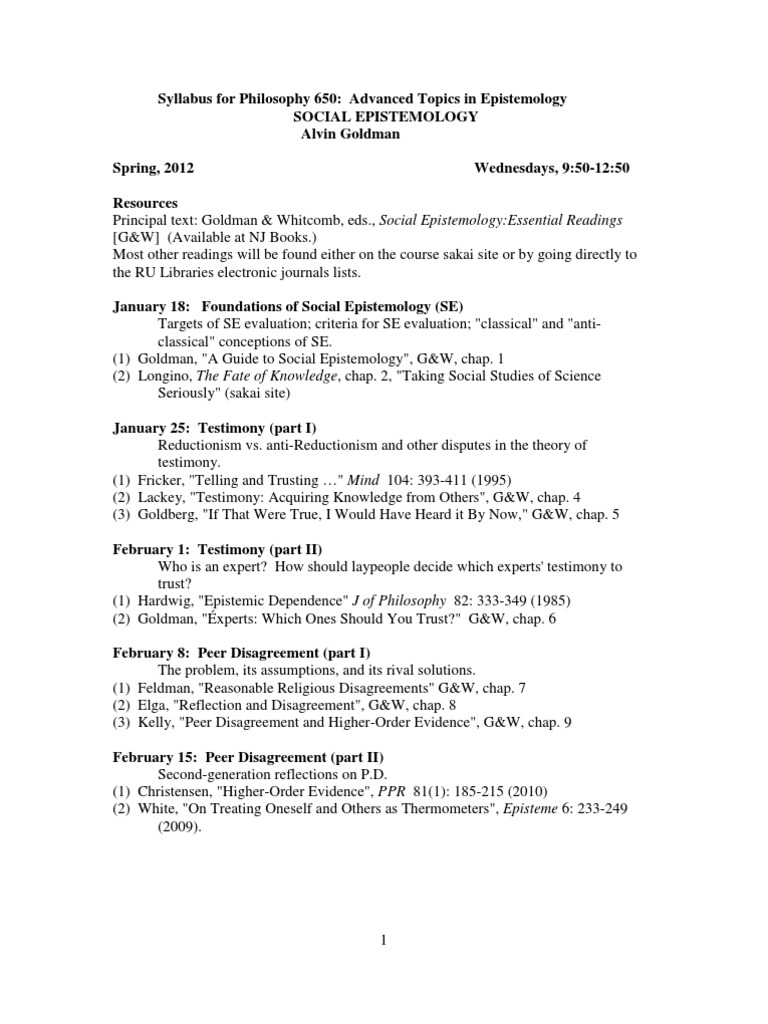 Syllabus for Philosophy 650: Advanced Topics in Epistemology
SOCIAL EPISTEMOLOGY
Alvin Goldman

Spring, 2012 Wednesdays, 9:50-12:50

Resources
Principal text: Goldman & Whitcomb, eds., Social Epistemology:Essential Readings [G&W] (Available at NJ Books.)
Most other readings will be found either on the course sakai site or by going directly to the RU Libraries electronic journals lists.

January 18: Foundations of Social Epistemology (SE)
Targets of SE evaluation; criteria for SE evaluation; "classical" and "anti-classical" conceptions of SE.
(1) Goldman, "A Guide to Social Epistemology", G&W, chap. 1
(2) Longino, The Fate of Knowledge, chap. 2, "Taking Social Studies of Science Seriously" (sakai site)

January 25: Testimony (part I)
Reductionism vs. anti-Reductionism and other disputes in the theory of testimony.
(1) Fricker, "Telling and Trusting …" Mind 104: 393-411 (1995)
(2) Lackey, "Testimony: Acquiring Knowledge from Others", G&W, chap. 4
(3) Goldberg, "If That Were True, I Would Have Heard it By Now," G&W, chap. 5

February 1: Testimony (part II)
Who is an expert? How should laypeople decide which experts' testimony to trust?
(1) Hardwig, "Epistemic Dependence" J of Philosophy 82: 333-349 (1985)
(2) Goldman, "Experts: Which Ones Should You Trust?" G&W, chap. 6

February 8: Peer Disagreement (part I)
The problem, its assumptions, and its rival solutions.
(1) Feldman, "Reasonable Religious Disagreements" G&W, chap. 7
(2) Elga, "Reflection and Disagreement", G&W, chap. 8
(3) Kelly, "Peer Disagreement and Higher-Order Evidence", G&W, chap. 9

February 15: Peer Disagreement (part II)
Second-generation reflections on P.D.
(1) Christensen, "Higher-Order Evidence", PPR 81(1): 185-215 (2010)
(2) White, "On Treating Oneself and Others as Thermometers", Episteme 6: 233-249 (2009).

1